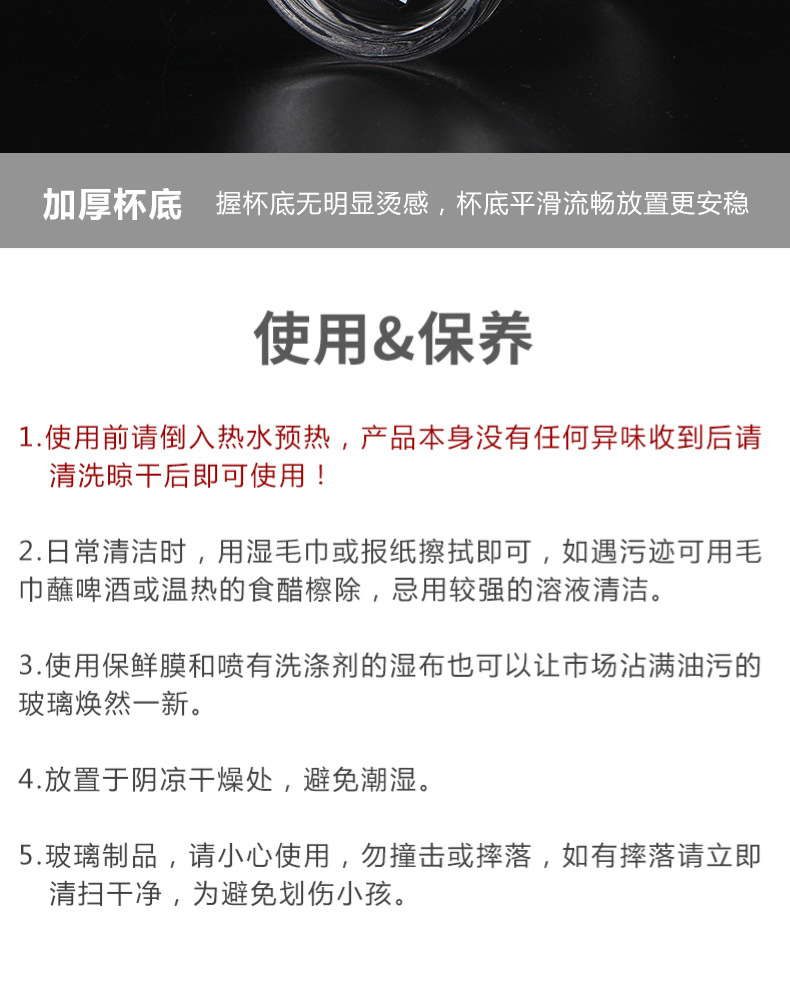 加厚杯底 握杯底无明显烫感，杯底平滑流畅放置更安稳

使用&保养

1.使用前请倒入热水预热，产品本身没有任何异味收到后请清洗晾干后即可使用！

2.日常清洁时，用湿毛巾或报纸擦拭即可，如遇污迹可用毛巾蘸啤酒或温热的食醋檫除，忌用较强的溶液清洁。

3.使用保鲜膜和喷有洗涤剂的湿布也可以让市场沾满油污的玻璃焕然一新。

4.放置于阴凉干燥处，避免潮湿。

5.玻璃制品，请小心使用，勿撞击或摔落，如有摔落请立即清扫干净，为避免划伤小孩。